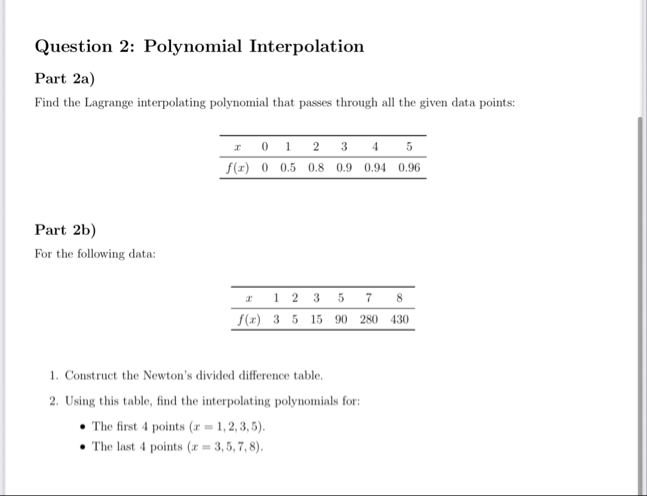 Question 2: Polynomial Interpolation

Part 2a)

Find the Lagrange interpolating polynomial that passes through all the given data points:

| $x$ | 0 | 1 | 2 | 3 | 4 | 5 |
|---|---|---|---|---|---|---|
| $f(x)$ | 0 | 0.5 | 0.8 | 0.9 | 0.94 | 0.96 |

Part 2b)

For the following data:

| $x$ | 1 | 2 | 3 | 5 | 7 | 8 |
|---|---|---|---|---|---|---|
| $f(x)$ | 3 | 5 | 15 | 90 | 280 | 430 |

1. Construct the Newton's divided difference table.

2. Using this table, find the interpolating polynomials for:

• The first 4 points ($x = 1, 2, 3, 5$).
• The last 4 points ($x = 3, 5, 7, 8$).